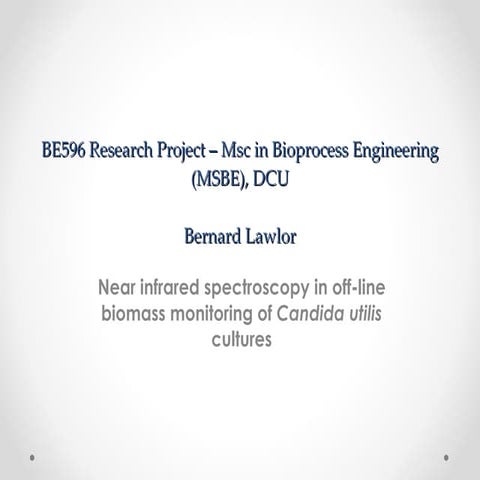 BE596 Research Project – Msc in Bioprocess Engineering (MSBE), DCU

Bernard Lawlor

Near infrared spectroscopy in off-line biomass monitoring of Candida utilis cultures